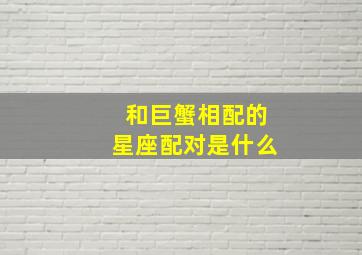 和巨蟹相配的
星座配对是什么